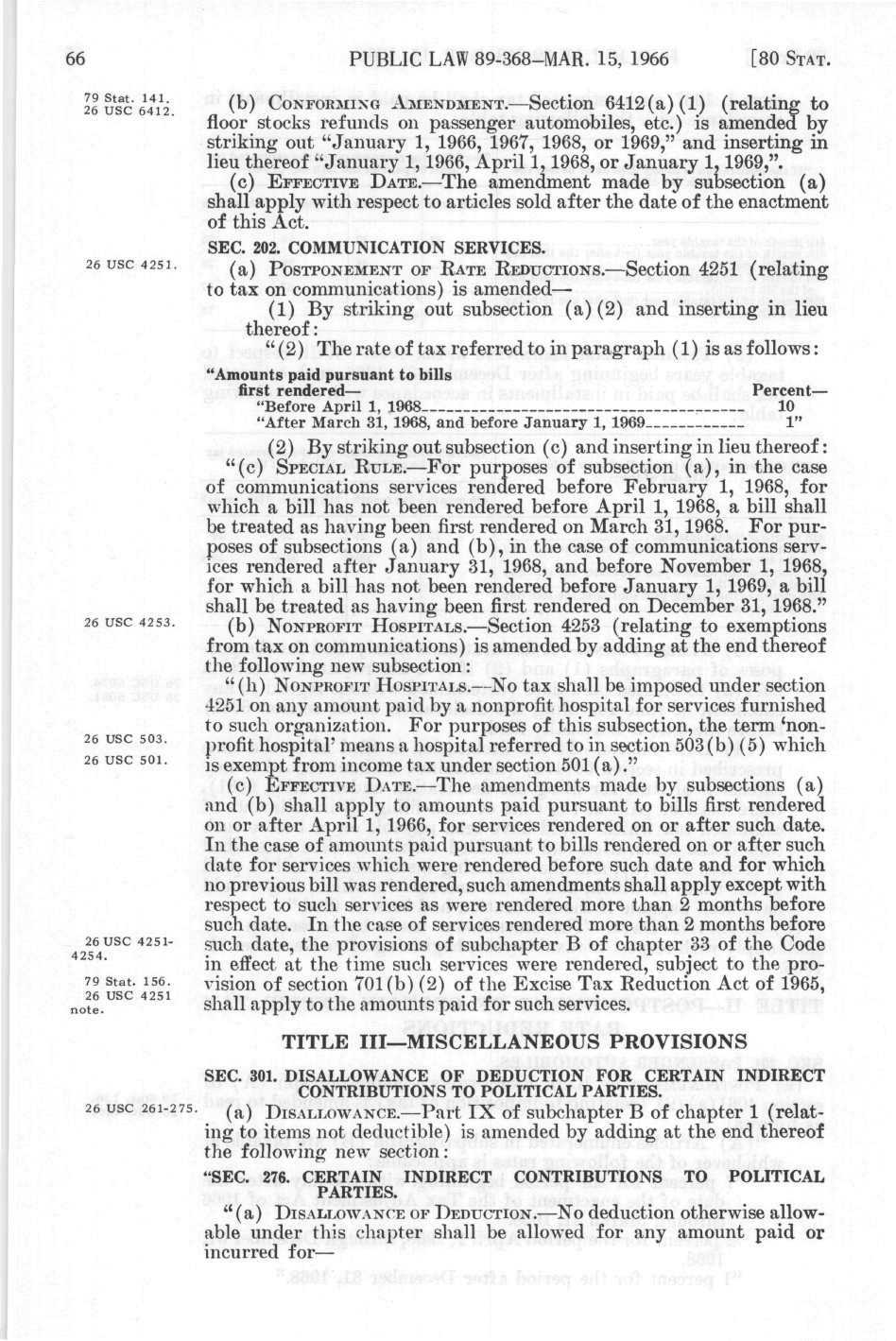 66 PUBLIC LAW 89-368—MAR. 15, 1966 [80 STAT.

79 Stat. 141.
26 USC 6412.

(b) CONFORMING AMENDMENT.—Section 6412(a)(1) (relating to floor stocks refunds on passenger automobiles, etc.) is amended by striking out "January 1, 1966, 1967, 1968, or 1969," and inserting in lieu thereof "January 1, 1966, April 1, 1968, or January 1, 1969,".

(c) EFFECTIVE DATE.—The amendment made by subsection (a) shall apply with respect to articles sold after the date of the enactment of this Act.

SEC. 202. COMMUNICATION SERVICES.

26 USC 4251.

(a) POSTPONEMENT OF RATE REDUCTIONS.—Section 4251 (relating to tax on communications) is amended—

(1) By striking out subsection (a)(2) and inserting in lieu thereof:

"(2) The rate of tax referred to in paragraph (1) is as follows:

| "Amounts paid pursuant to bills first rendered— | Percent— |
|---|---|
| "Before April 1, 1968 | 10 |
| "After March 31, 1968, and before January 1, 1969 | 1" |

(2) By striking out subsection (c) and inserting in lieu thereof:

"(c) SPECIAL RULE.—For purposes of subsection (a), in the case of communications services rendered before February 1, 1968, for which a bill has not been rendered before April 1, 1968, a bill shall be treated as having been first rendered on March 31, 1968. For purposes of subsections (a) and (b), in the case of communications services rendered after January 31, 1968, and before November 1, 1968, for which a bill has not been rendered before January 1, 1969, a bill shall be treated as having been first rendered on December 31, 1968."

26 USC 4253.

(b) NONPROFIT HOSPITALS.—Section 4253 (relating to exemptions from tax on communications) is amended by adding at the end thereof the following new subsection:

"(h) NONPROFIT HOSPITALS.—No tax shall be imposed under section 4251 on any amount paid by a nonprofit hospital for services furnished to such organization. For purposes of this subsection, the term 'nonprofit hospital' means a hospital referred to in section 503(b)(5) which is exempt from income tax under section 501(a)."

26 USC 503.
26 USC 501.

(c) EFFECTIVE DATE.—The amendments made by subsections (a) and (b) shall apply to amounts paid pursuant to bills first rendered on or after April 1, 1966, for services rendered on or after such date. In the case of amounts paid pursuant to bills rendered on or after such date for services which were rendered before such date and for which no previous bill was rendered, such amendments shall apply except with respect to such services as were rendered more than 2 months before such date. In the case of services rendered more than 2 months before such date, the provisions of subchapter B of chapter 33 of the Code in effect at the time such services were rendered, subject to the provision of section 701(b)(2) of the Excise Tax Reduction Act of 1965, shall apply to the amounts paid for such services.

26 USC 4251-4254.

79 Stat. 156.
26 USC 4251 note.

TITLE III—MISCELLANEOUS PROVISIONS

SEC. 301. DISALLOWANCE OF DEDUCTION FOR CERTAIN INDIRECT CONTRIBUTIONS TO POLITICAL PARTIES.

26 USC 261-275.

(a) DISALLOWANCE.—Part IX of subchapter B of chapter 1 (relating to items not deductible) is amended by adding at the end thereof the following new section:

"SEC. 276. CERTAIN INDIRECT CONTRIBUTIONS TO POLITICAL PARTIES.

"(a) DISALLOWANCE OF DEDUCTION.—No deduction otherwise allowable under this chapter shall be allowed for any amount paid or incurred for—